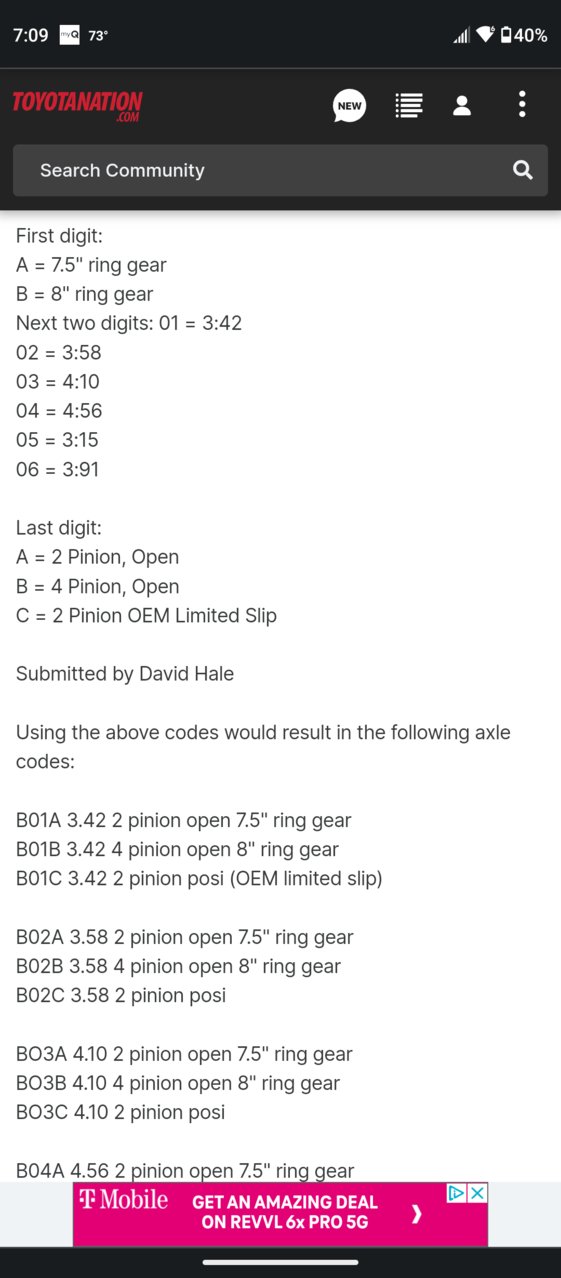 7:09 myQ 73° 40%

TOYOTANATION .COM

NEW

Search Community

First digit:
A = 7.5" ring gear
B = 8" ring gear
Next two digits: 01 = 3:42
02 = 3:58
03 = 4:10
04 = 4:56
05 = 3:15
06 = 3:91

Last digit:
A = 2 Pinion, Open
B = 4 Pinion, Open
C = 2 Pinion OEM Limited Slip

Submitted by David Hale

Using the above codes would result in the following axle codes:

B01A 3.42 2 pinion open 7.5" ring gear
B01B 3.42 4 pinion open 8" ring gear
B01C 3.42 2 pinion posi (OEM limited slip)

B02A 3.58 2 pinion open 7.5" ring gear
B02B 3.58 4 pinion open 8" ring gear
B02C 3.58 2 pinion posi

BO3A 4.10 2 pinion open 7.5" ring gear
BO3B 4.10 4 pinion open 8" ring gear
BO3C 4.10 2 pinion posi

B04A 4.56 2 pinion open 7.5" ring gear

T Mobile GET AN AMAZING DEAL ON REVVL 6x PRO 5G